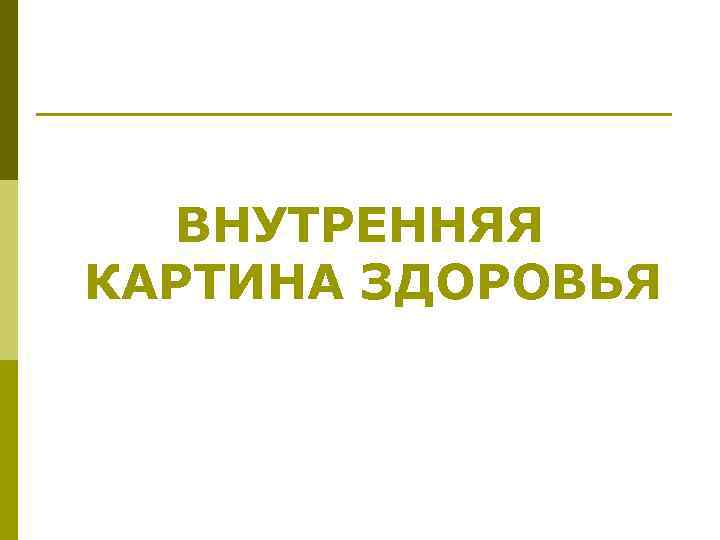 ВНУТРЕННЯЯ КАРТИНА ЗДОРОВЬЯ